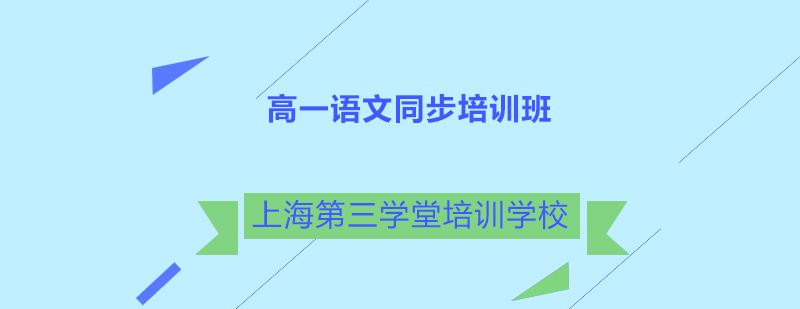 高一语文同步培训班

上海第三学堂培训学校